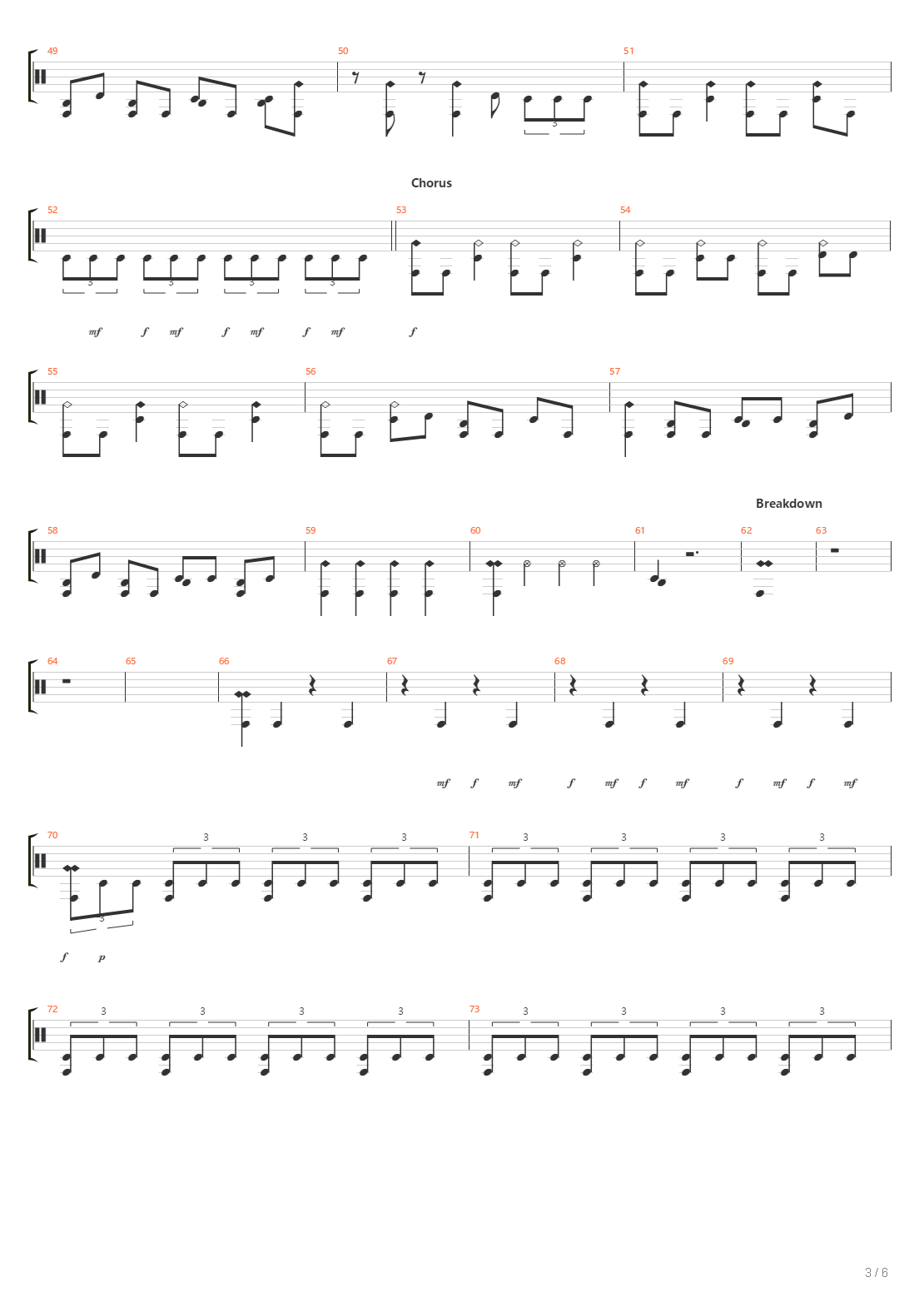 49 50 51

3

Chorus

52 53 54

3 3 3 3

mf f mf f mf f mf f

55 56 57

Breakdown

58 59 60 61 62 63

64 65 66 67 68 69

mf f mf f mf f mf f mf f mf

70 71

3 3 3 3 3 3 3 3

f p

72 73

3 3 3 3 3 3 3 3

3 / 6